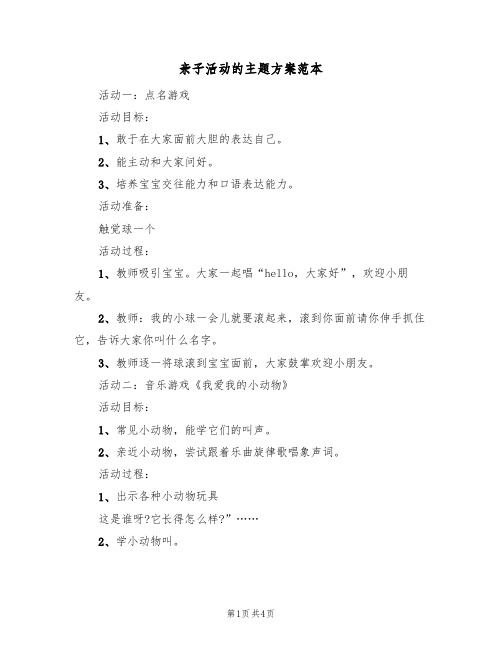 亲子活动的主题方案范本

活动一：点名游戏

活动目标：

1、敢于在大家面前大胆的表达自己。

2、能主动和大家问好。

3、培养宝宝交往能力和口语表达能力。

活动准备：

触觉球一个

活动过程：

1、教师吸引宝宝。大家一起唱“hello，大家好”，欢迎小朋友。

2、教师：我的小球一会儿就要滚起来，滚到你面前请你伸手抓住它，告诉大家你叫什么名字。

3、教师逐一将球滚到宝宝面前，大家鼓掌欢迎小朋友。

活动二：音乐游戏《我爱我的小动物》

活动目标：

1、常见小动物，能学它们的叫声。

2、亲近小动物，尝试跟着乐曲旋律歌唱象声词。

活动过程：

1、出示各种小动物玩具

这是谁呀?它长得怎么样?”……

2、学小动物叫。

第1页 共4页